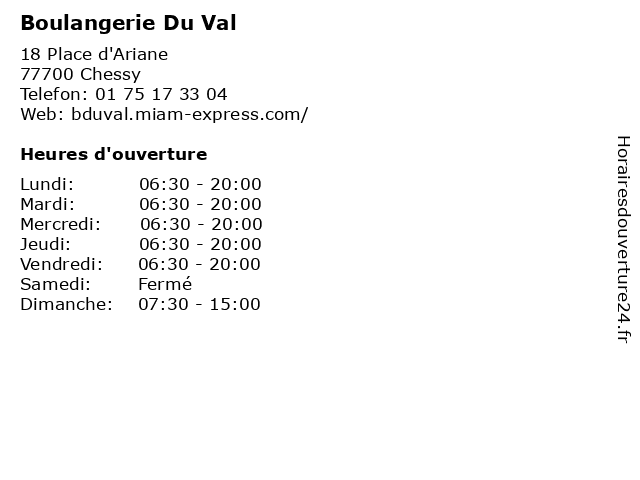 Boulangerie Du Val

18 Place d'Ariane
77700 Chessy
Telefon: 01 75 17 33 04
Web: bduval.miam-express.com/

Heures d'ouverture

Lundi: 06:30 - 20:00
Mardi: 06:30 - 20:00
Mercredi: 06:30 - 20:00
Jeudi: 06:30 - 20:00
Vendredi: 06:30 - 20:00
Samedi: Fermé
Dimanche: 07:30 - 15:00

Horairesdouverture24.fr